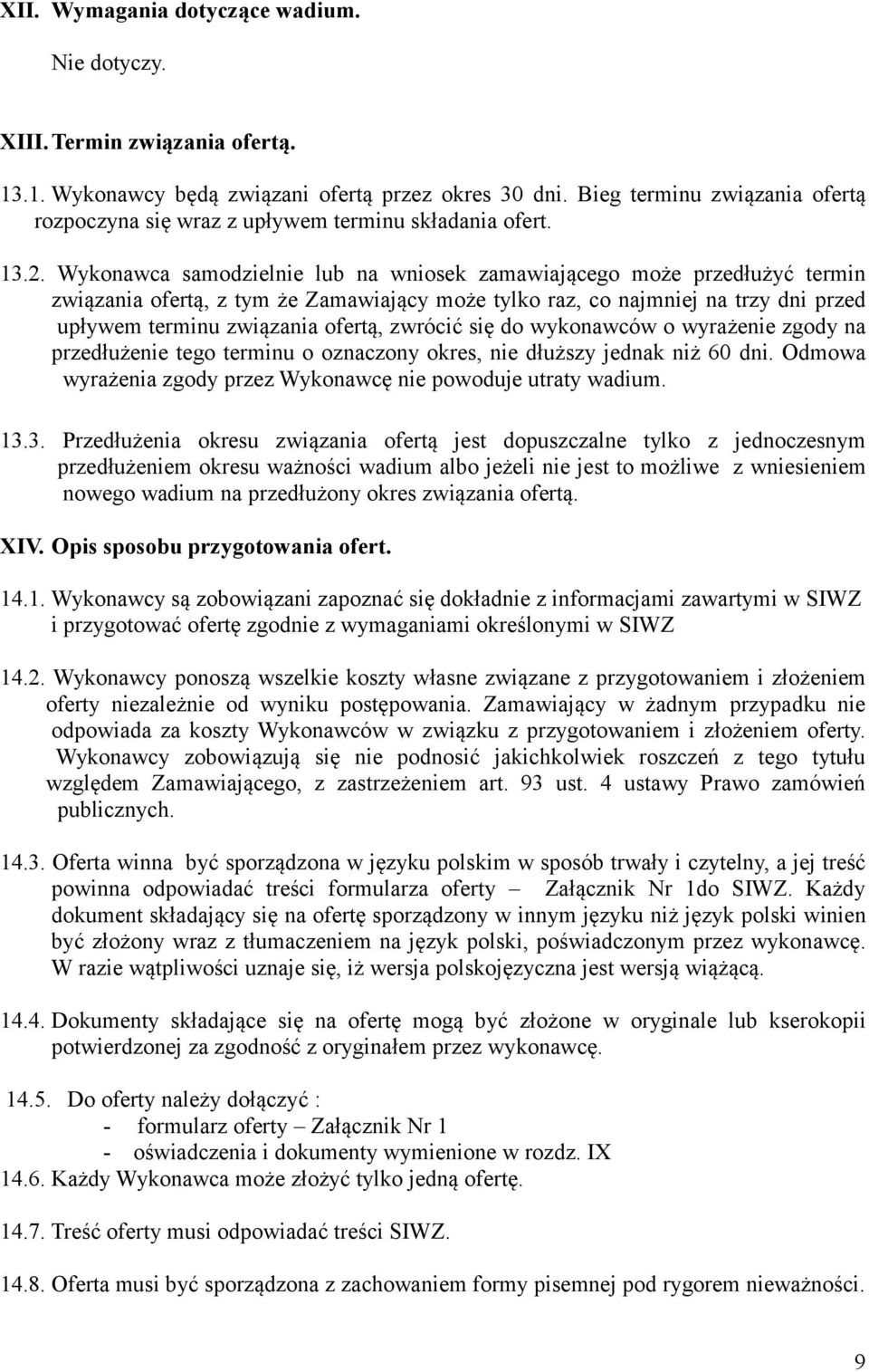 XII. Wymagania dotyczące wadium.

Nie dotyczy.

XIII. Termin związania ofertą.

13.1. Wykonawcy będą związani ofertą przez okres 30 dni. Bieg terminu związania ofertą rozpoczyna się wraz z upływem terminu składania ofert.

13.2. Wykonawca samodzielnie lub na wniosek zamawiającego może przedłużyć termin związania ofertą, z tym że Zamawiający może tylko raz, co najmniej na trzy dni przed upływem terminu związania ofertą, zwrócić się do wykonawców o wyrażenie zgody na przedłużenie tego terminu o oznaczony okres, nie dłuższy jednak niż 60 dni. Odmowa wyrażenia zgody przez Wykonawcę nie powoduje utraty wadium.

13.3. Przedłużenia okresu związania ofertą jest dopuszczalne tylko z jednoczesnym przedłużeniem okresu ważności wadium albo jeżeli nie jest to możliwe z wniesieniem nowego wadium na przedłużony okres związania ofertą.

XIV. Opis sposobu przygotowania ofert.

14.1. Wykonawcy są zobowiązani zapoznać się dokładnie z informacjami zawartymi w SIWZ i przygotować ofertę zgodnie z wymaganiami określonymi w SIWZ

14.2. Wykonawcy ponoszą wszelkie koszty własne związane z przygotowaniem i złożeniem oferty niezależnie od wyniku postępowania. Zamawiający w żadnym przypadku nie odpowiada za koszty Wykonawców w związku z przygotowaniem i złożeniem oferty. Wykonawcy zobowiązują się nie podnosić jakichkolwiek roszczeń z tego tytułu względem Zamawiającego, z zastrzeżeniem art. 93 ust. 4 ustawy Prawo zamówień publicznych.

14.3. Oferta winna być sporządzona w języku polskim w sposób trwały i czytelny, a jej treść powinna odpowiadać treści formularza oferty – Załącznik Nr 1do SIWZ. Każdy dokument składający się na ofertę sporządzony w innym języku niż język polski winien być złożony wraz z tłumaczeniem na język polski, poświadczonym przez wykonawcę. W razie wątpliwości uznaje się, iż wersja polskojęzyczna jest wersją wiążącą.

14.4. Dokumenty składające się na ofertę mogą być złożone w oryginale lub kserokopii potwierdzonej za zgodność z oryginałem przez wykonawcę.

14.5. Do oferty należy dołączyć :
- formularz oferty – Załącznik Nr 1
- oświadczenia i dokumenty wymienione w rozdz. IX
14.6. Każdy Wykonawca może złożyć tylko jedną ofertę.

14.7. Treść oferty musi odpowiadać treści SIWZ.

14.8. Oferta musi być sporządzona z zachowaniem formy pisemnej pod rygorem nieważności.

9